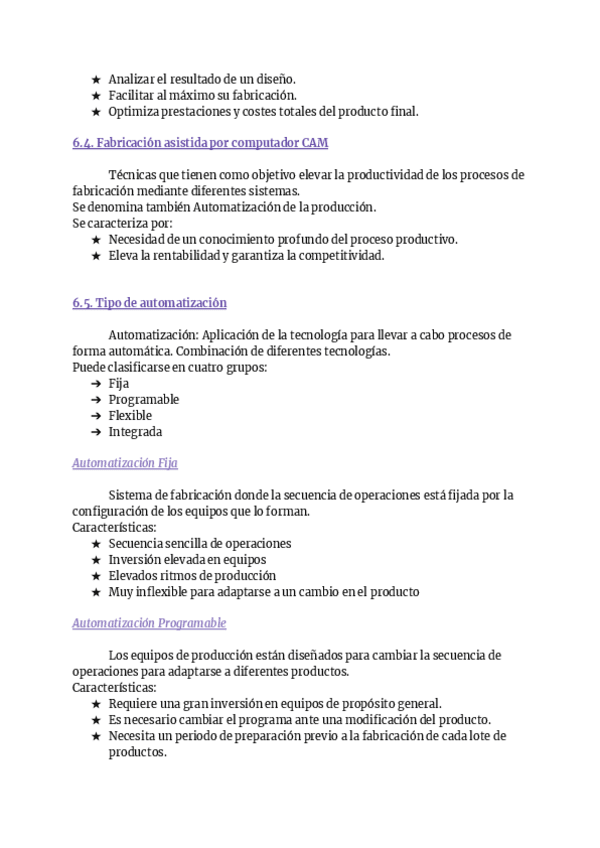 ★ Analizar el resultado de un diseño.
★ Facilitar al máximo su fabricación.
★ Optimiza prestaciones y costes totales del producto final.

6.4. Fabricación asistida por computador CAM

Técnicas que tienen como objetivo elevar la productividad de los procesos de fabricación mediante diferentes sistemas.
Se denomina también Automatización de la producción.
Se caracteriza por:
★ Necesidad de un conocimiento profundo del proceso productivo.
★ Eleva la rentabilidad y garantiza la competitividad.

6.5. Tipo de automatización

Automatización: Aplicación de la tecnología para llevar a cabo procesos de forma automática. Combinación de diferentes tecnologías.
Puede clasificarse en cuatro grupos:
➔ Fija
➔ Programable
➔ Flexible
➔ Integrada

Automatización Fija

Sistema de fabricación donde la secuencia de operaciones está fijada por la configuración de los equipos que lo forman.
Características:
★ Secuencia sencilla de operaciones
★ Inversión elevada en equipos
★ Elevados ritmos de producción
★ Muy inflexible para adaptarse a un cambio en el producto

Automatización Programable

Los equipos de producción están diseñados para cambiar la secuencia de operaciones para adaptarse a diferentes productos.
Características:
★ Requiere una gran inversión en equipos de propósito general.
★ Es necesario cambiar el programa ante una modificación del producto.
★ Necesita un periodo de preparación previo a la fabricación de cada lote de productos.